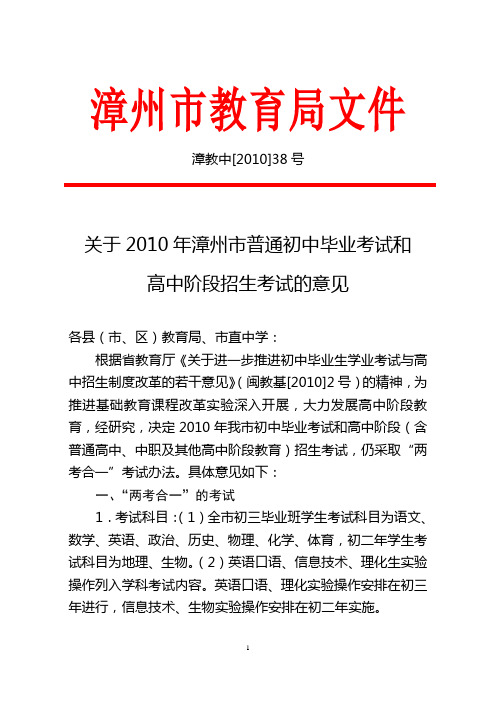 漳州市教育局文件

漳教中[2010]38 号

关于 2010 年漳州市普通初中毕业考试和高中阶段招生考试的意见

各县（市、区）教育局、市直中学：

根据省教育厅《关于进一步推进初中毕业生学业考试与高中招生制度改革的若干意见》（闽教基[2010]2 号）的精神，为推进基础教育课程改革实验深入开展，大力发展高中阶段教育，经研究，决定 2010 年我市初中毕业考试和高中阶段（含普通高中、中职及其他高中阶段教育）招生考试，仍采取“两考合一”考试办法。具体意见如下：

一、“两考合一”的考试

1．考试科目：（1）全市初三毕业班学生考试科目为语文、数学、英语、政治、历史、物理、化学、体育，初二年学生考试科目为地理、生物。（2）英语口语、信息技术、理化生实验操作列入学科考试内容。英语口语、理化实验操作安排在初三年进行，信息技术、生物实验操作安排在初二年实施。

1